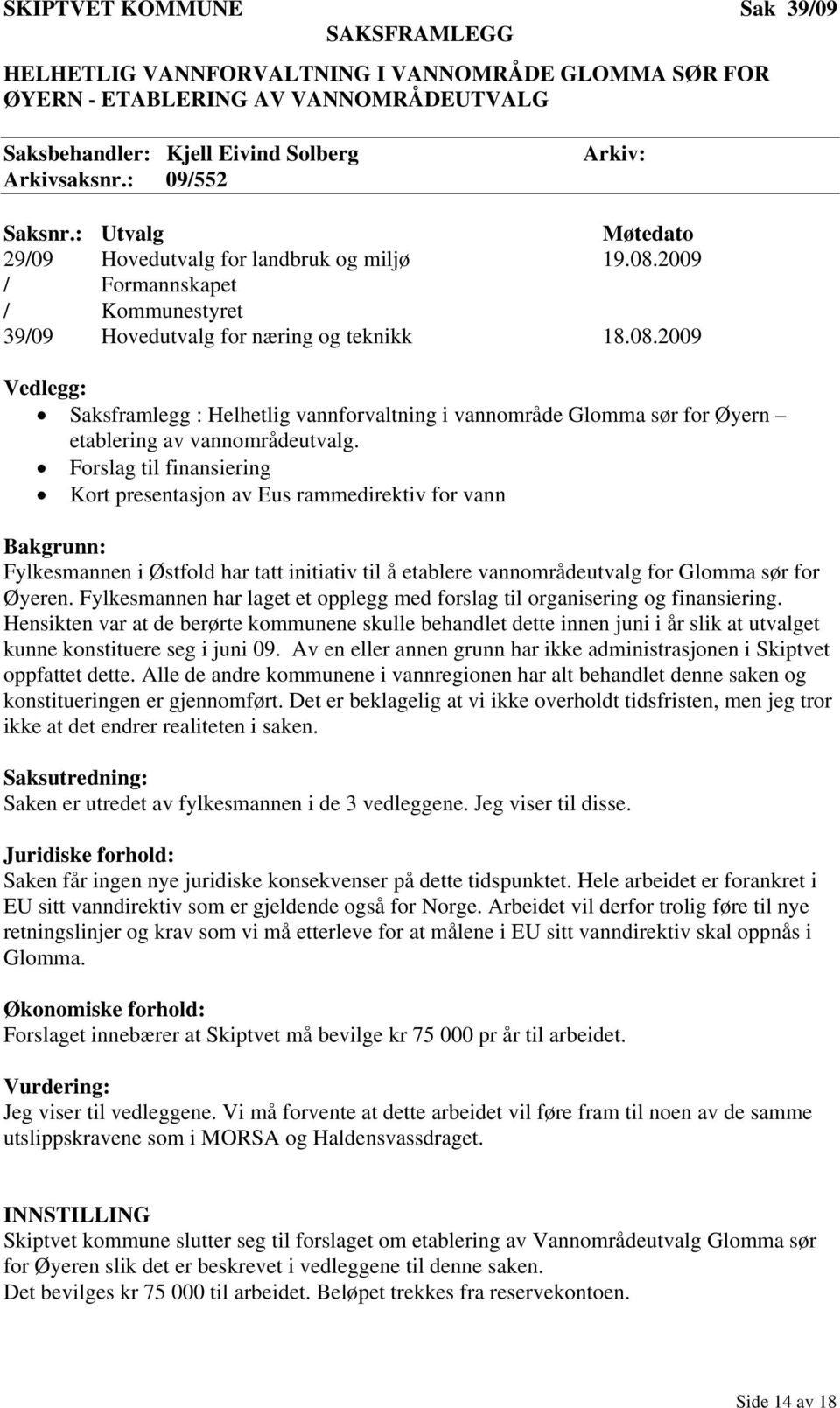 SKIPTVET KOMMUNE Sak 39/09

SAKSFRAMLEGG

HELHETLIG VANNFORVALTNING I VANNOMRÅDE GLOMMA SØR FOR ØYERN - ETABLERING AV VANNOMRÅDEUTVALG

Saksbehandler: Kjell Eivind Solberg Arkiv:
Arkivsaksnr.: 09/552

| Saksnr.: | Utvalg | Møtedato |
|---|---|---|
| 29/09 | Hovedutvalg for landbruk og miljø | 19.08.2009 |
| / | Formannskapet | |
| / | Kommunestyret | |
| 39/09 | Hovedutvalg for næring og teknikk | 18.08.2009 |

Vedlegg:
• Saksframlegg : Helhetlig vannforvaltning i vannområde Glomma sør for Øyern – etablering av vannområdeutvalg.
• Forslag til finansiering
• Kort presentasjon av Eus rammedirektiv for vann

Bakgrunn:
Fylkesmannen i Østfold har tatt initiativ til å etablere vannområdeutvalg for Glomma sør for Øyeren. Fylkesmannen har laget et opplegg med forslag til organisering og finansiering. Hensikten var at de berørte kommunene skulle behandlet dette innen juni i år slik at utvalget kunne konstituere seg i juni 09. Av en eller annen grunn har ikke administrasjonen i Skiptvet oppfattet dette. Alle de andre kommunene i vannregionen har alt behandlet denne saken og konstitueringen er gjennomført. Det er beklagelig at vi ikke overholdt tidsfristen, men jeg tror ikke at det endrer realiteten i saken.

Saksutredning:
Saken er utredet av fylkesmannen i de 3 vedleggene. Jeg viser til disse.

Juridiske forhold:
Saken får ingen nye juridiske konsekvenser på dette tidspunktet. Hele arbeidet er forankret i EU sitt vanndirektiv som er gjeldende også for Norge. Arbeidet vil derfor trolig føre til nye retningslinjer og krav som vi må etterleve for at målene i EU sitt vanndirektiv skal oppnås i Glomma.

Økonomiske forhold:
Forslaget innebærer at Skiptvet må bevilge kr 75 000 pr år til arbeidet.

Vurdering:
Jeg viser til vedleggene. Vi må forvente at dette arbeidet vil føre fram til noen av de samme utslippskravene som i MORSA og Haldensvassdraget.

INNSTILLING
Skiptvet kommune slutter seg til forslaget om etablering av Vannområdeutvalg Glomma sør for Øyeren slik det er beskrevet i vedleggene til denne saken.
Det bevilges kr 75 000 til arbeidet. Beløpet trekkes fra reservekontoen.

Side 14 av 18